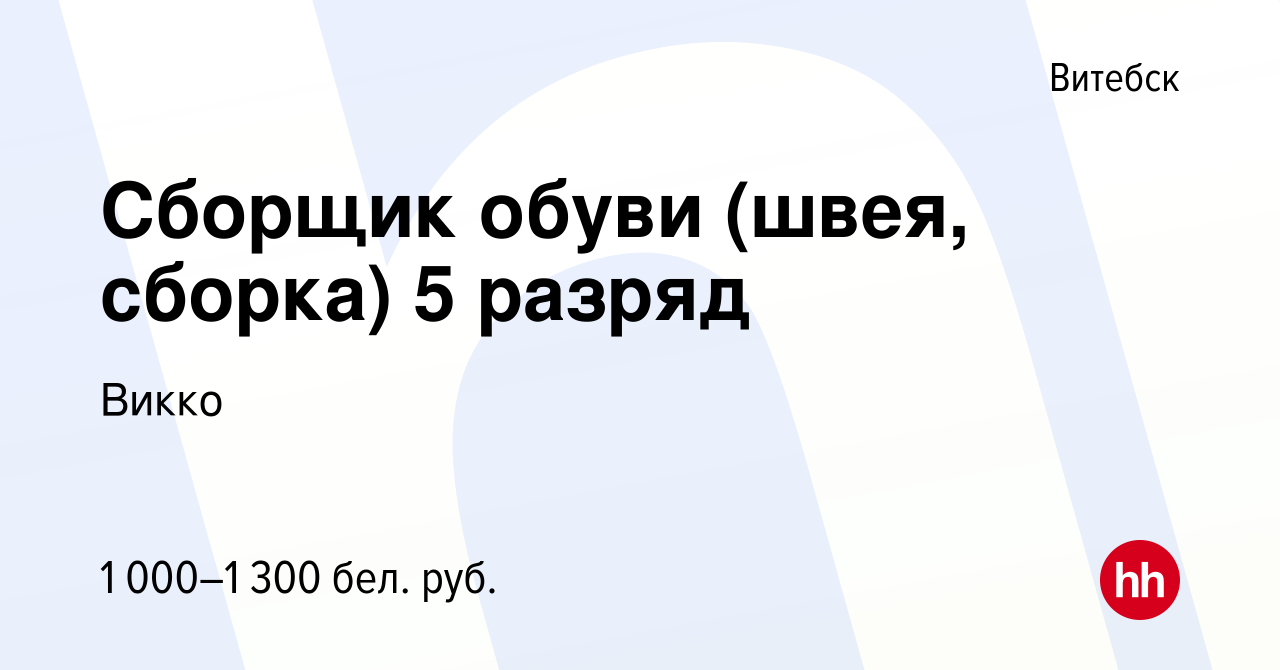 Витебск

Сборщик обуви (швея, сборка) 5 разряд

Викко

1 000–1 300 бел. руб.

hh